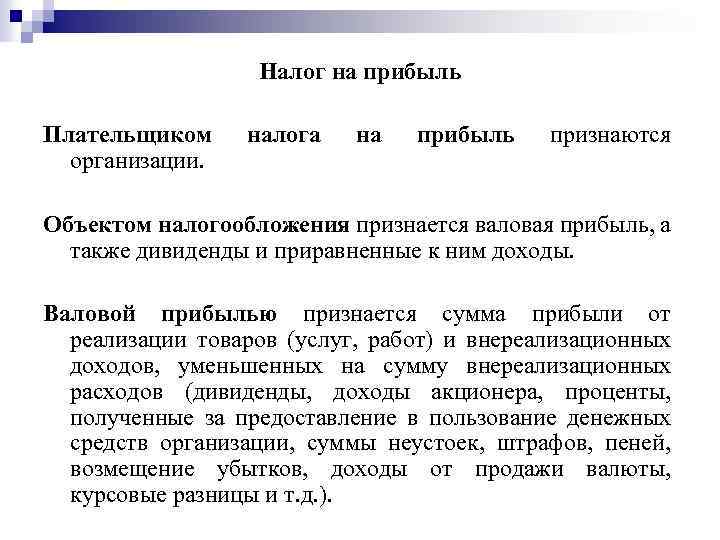 Налог на прибыль

Плательщиком налога на прибыль признаются организации.

Объектом налогообложения признается валовая прибыль, а также дивиденды и приравненные к ним доходы.

Валовой прибылью признается сумма прибыли от реализации товаров (услуг, работ) и внереализационных доходов, уменьшенных на сумму внереализационных расходов (дивиденды, доходы акционера, проценты, полученные за предоставление в пользование денежных средств организации, суммы неустоек, штрафов, пеней, возмещение убытков, доходы от продажи валюты, курсовые разницы и т.д.).